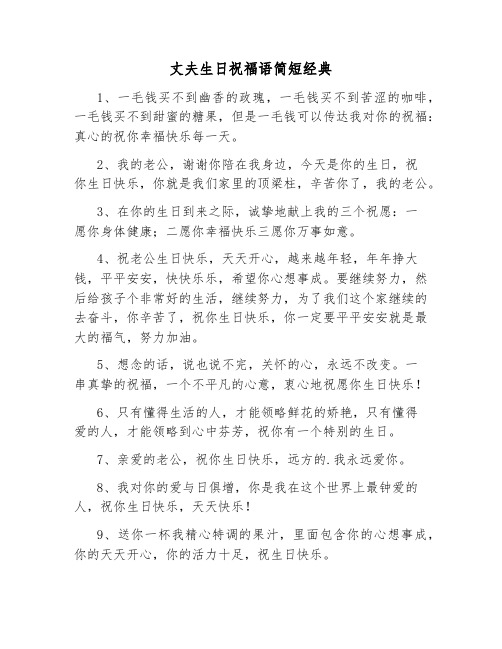 丈夫生日祝福语简短经典

1、一毛钱买不到幽香的玫瑰，一毛钱买不到苦涩的咖啡，一毛钱买不到甜蜜的糖果，但是一毛钱可以传达我对你的祝福：真心的祝你幸福快乐每一天。

2、我的老公，谢谢你陪在我身边，今天是你的生日，祝你生日快乐，你就是我们家里的顶梁柱，辛苦你了，我的老公。

3、在你的生日到来之际，诚挚地献上我的三个祝愿：一愿你身体健康；二愿你幸福快乐三愿你万事如意。

4、祝老公生日快乐，天天开心，越来越年轻，年年挣大钱，平平安安，快快乐乐，希望你心想事成。要继续努力，然后给孩子个非常好的生活，继续努力，为了我们这个家继续的去奋斗，你辛苦了，祝你生日快乐，你一定要平平安安就是最大的福气，努力加油。

5、想念的话，说也说不完，关怀的心，永远不改变。一串真挚的祝福，一个不平凡的心意，衷心地祝愿你生日快乐！

6、只有懂得生活的人，才能领略鲜花的娇艳，只有懂得爱的人，才能领略到心中芬芳，祝你有一个特别的生日。

7、亲爱的老公，祝你生日快乐，远方的.我永远爱你。

8、我对你的爱与日俱增，你是我在这个世界上最钟爱的人，祝你生日快乐，天天快乐！

9、送你一杯我精心特调的果汁，里面包含你的心想事成，你的天天开心，你的活力十足，祝生日快乐。